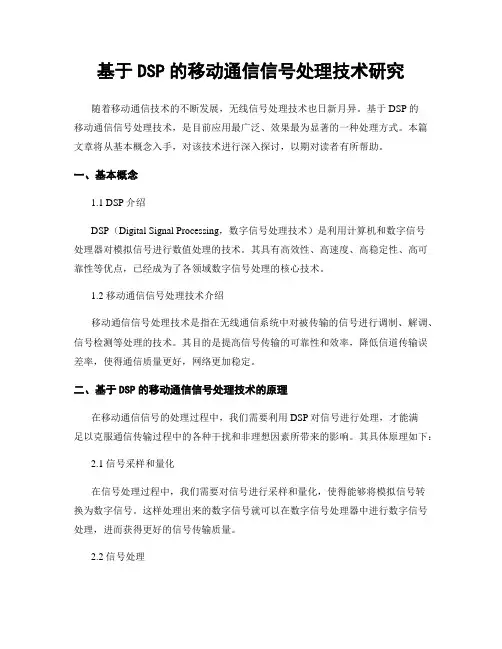 基于 DSP 的移动通信信号处理技术研究

随着移动通信技术的不断发展，无线信号处理技术也日新月异。基于 DSP 的移动通信信号处理技术，是目前应用最广泛、效果最为显著的一种处理方式。本篇文章将从基本概念入手，对该技术进行深入探讨，以期对读者有所帮助。

一、基本概念

1.1 DSP 介绍

DSP（Digital Signal Processing，数字信号处理技术）是利用计算机和数字信号处理器对模拟信号进行数值处理的技术。其具有高效性、高速度、高稳定性、高可靠性等优点，已经成为了各领域数字信号处理的核心技术。

1.2 移动通信信号处理技术介绍

移动通信信号处理技术是指在无线通信系统中对被传输的信号进行调制、解调、信号检测等处理的技术。其目的是提高信号传输的可靠性和效率，降低信道传输误差率，使得通信质量更好，网络更加稳定。

二、基于 DSP 的移动通信信号处理技术的原理

在移动通信信号的处理过程中，我们需要利用 DSP 对信号进行处理，才能满足以克服通信传输过程中的各种干扰和非理想因素所带来的影响。其具体原理如下：

2.1 信号采样和量化

在信号处理过程中，我们需要对信号进行采样和量化，使得能够将模拟信号转换为数字信号。这样处理出来的数字信号就可以在数字信号处理器中进行数字信号处理，进而获得更好的信号传输质量。

2.2 信号处理